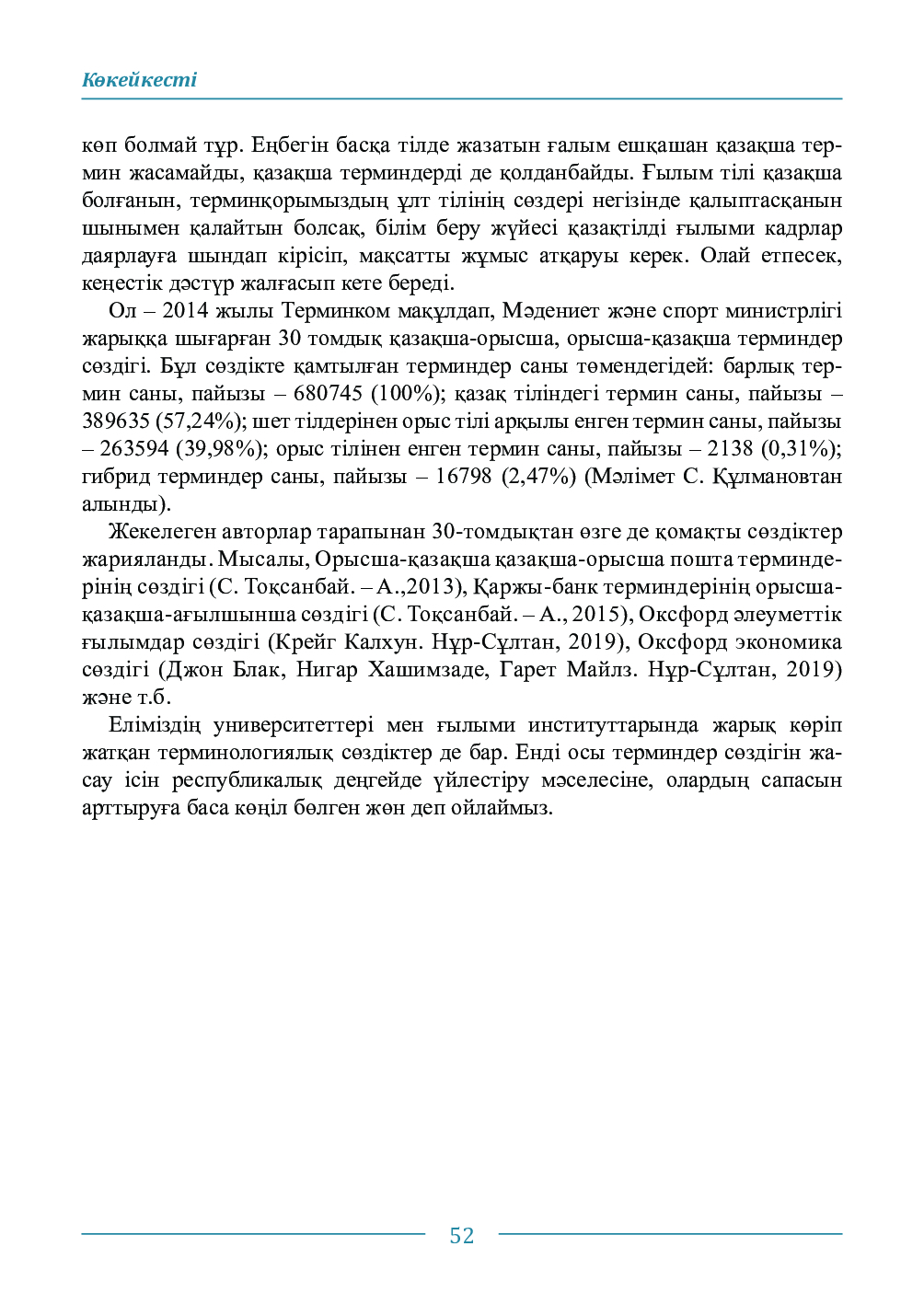 Көкейкесті

көп болмай тұр. Еңбегін басқа тілде жазатын ғалым ешқашан қазақша термин жасамайды, қазақша терминдерді де қолданбайды. Ғылым тілі қазақша болғанын, терминқорымыздың ұлт тілінің сөздері негізінде қалыптасқанын шынымен қалайтын болсақ, білім беру жүйесі қазақтілді ғылыми кадрлар даярлауға шындап кірісіп, мақсатты жұмыс атқаруы керек. Олай етпесек, кеңестік дәстүр жалғасып кете береді.

Ол – 2014 жылы Терминком мақұлдап, Мәдениет және спорт министрлігі жарыққа шығарған 30 томдық қазақша-орысша, орысша-қазақша терминдер сөздігі. Бұл сөздікте қамтылған терминдер саны төмендегідей: барлық термин саны, пайызы – 680745 (100%); қазақ тіліндегі термин саны, пайызы – 389635 (57,24%); шет тілдерінен орыс тілі арқылы енген термин саны, пайызы – 263594 (39,98%); орыс тілінен енген термин саны, пайызы – 2138 (0,31%); гибрид терминдер саны, пайызы – 16798 (2,47%) (Мәлімет С. Құлмановтан алынды).

Жекелеген авторлар тарапынан 30-томдықтан өзге де қомақты сөздіктер жарияланды. Мысалы, Орысша-қазақша қазақша-орысша пошта терминдерінің сөздігі (С. Тоқсанбай. – А.,2013), Қаржы-банк терминдерінің орысша-қазақша-ағылшынша сөздігі (С. Тоқсанбай. – А., 2015), Оксфорд әлеуметтік ғылымдар сөздігі (Крейг Калхун. Нұр-Сұлтан, 2019), Оксфорд экономика сөздігі (Джон Блак, Нигар Хашимзаде, Гарет Майлз. Нұр-Сұлтан, 2019) және т.б.

Еліміздің университеттері мен ғылыми институттарында жарық көріп жатқан терминологиялық сөздіктер де бар. Енді осы терминдер сөздігін жасау ісін республикалық деңгейде үйлестіру мәселесіне, олардың сапасын арттыруға баса көңіл бөлген жөн деп ойлаймыз.

52